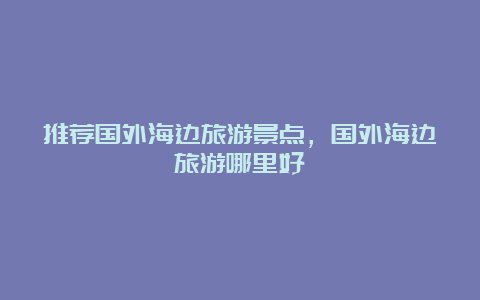 推荐国外海边旅游景点，国外海边旅游哪里好